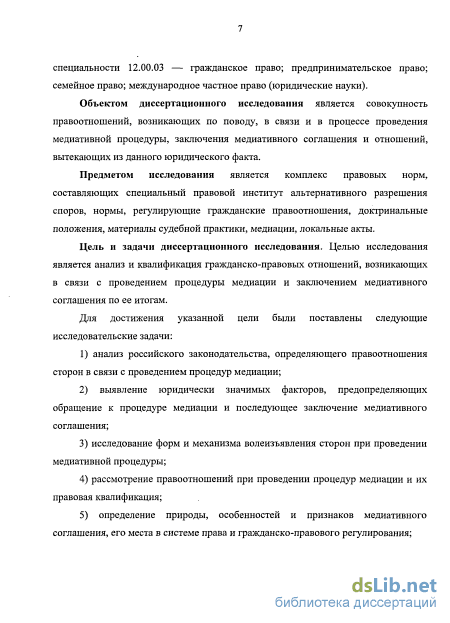 7

специальности 12.00.03 — гражданское право; предпринимательское право; семейное право; международное частное право (юридические науки).

Объектом диссертационного исследования является совокупность правоотношений, возникающих по поводу, в связи и в процессе проведения медиативной процедуры, заключения медиативного соглашения и отношений, вытекающих из данного юридического факта.

Предметом исследования является комплекс правовых норм, составляющих специальный правовой институт альтернативного разрешения споров, нормы, регулирующие гражданские правоотношения, доктринальные положения, материалы судебной практики, медиации, локальные акты.

Цель и задачи диссертационного исследования. Целью исследования является анализ и квалификация гражданско-правовых отношений, возникающих в связи с проведением процедуры медиации и заключением медиативного соглашения по ее итогам.

Для достижения указанной цели были поставлены следующие исследовательские задачи:

1) анализ российского законодательства, определяющего правоотношения сторон в связи с проведением процедур медиации;

2) выявление юридически значимых факторов, предопределяющих обращение к процедуре медиации и последующее заключение медиативного соглашения;

3) исследование форм и механизма волеизъявления сторон при проведении медиативной процедуры;

4) рассмотрение правоотношений при проведении процедур медиации и их правовая квалификация;

5) определение природы, особенностей и признаков медиативного соглашения, его места в системе права и гражданско-правового регулирования;

dsLib.net
библиотека диссертаций